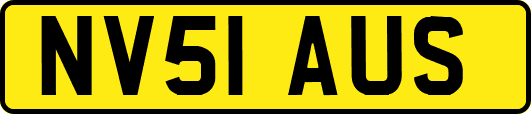 NV51 AUS